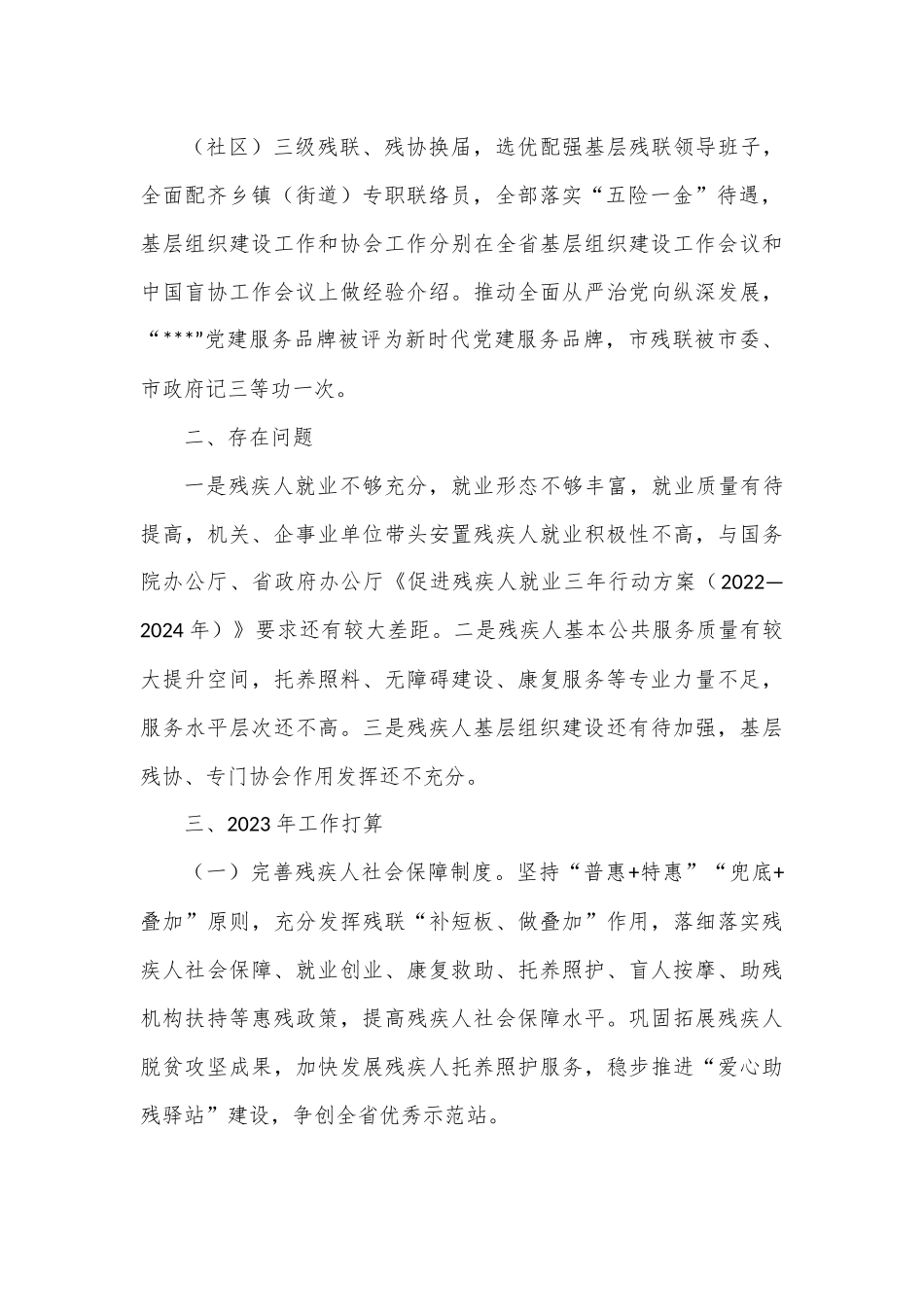 （社区）三级残联、残协换届，选优配强基层残联领导班子，全面配齐乡镇（街道）专职联络员，全部落实“五险一金”待遇，基层组织建设工作和协会工作分别在全省基层组织建设工作会议和中国盲协工作会议上做经验介绍。推动全面从严治党向纵深发展，“***”党建服务品牌被评为新时代党建服务品牌，市残联被市委、市政府记三等功一次。

二、存在问题

一是残疾人就业不够充分，就业形态不够丰富，就业质量有待提高，机关、企事业单位带头安置残疾人就业积极性不高，与国务院办公厅、省政府办公厅《促进残疾人就业三年行动方案（2022—2024年）》要求还有较大差距。二是残疾人基本公共服务质量有较大提升空间，托养照料、无障碍建设、康复服务等专业力量不足，服务水平层次还不高。三是残疾人基层组织建设还有待加强，基层残协、专门协会作用发挥还不充分。

三、2023年工作打算

（一）完善残疾人社会保障制度。坚持“普惠+特惠”“兜底+叠加”原则，充分发挥残联“补短板、做叠加”作用，落细落实残疾人社会保障、就业创业、康复救助、托养照护、盲人按摩、助残机构扶持等惠残政策，提高残疾人社会保障水平。巩固拓展残疾人脱贫攻坚成果，加快发展残疾人托养照护服务，稳步推进“爱心助残驿站”建设，争创全省优秀示范站。